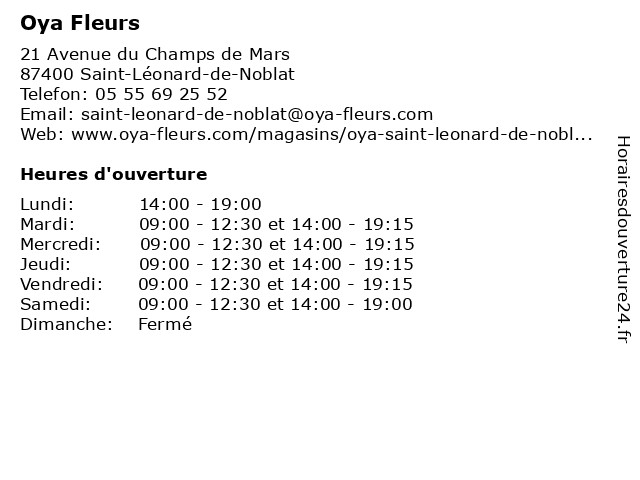 Oya Fleurs

21 Avenue du Champs de Mars
87400 Saint-Léonard-de-Noblat
Telefon: 05 55 69 25 52
Email: saint-leonard-de-noblat@oya-fleurs.com
Web: www.oya-fleurs.com/magasins/oya-saint-leonard-de-nobl...

Heures d'ouverture

Lundi: 14:00 - 19:00
Mardi: 09:00 - 12:30 et 14:00 - 19:15
Mercredi: 09:00 - 12:30 et 14:00 - 19:15
Jeudi: 09:00 - 12:30 et 14:00 - 19:15
Vendredi: 09:00 - 12:30 et 14:00 - 19:15
Samedi: 09:00 - 12:30 et 14:00 - 19:00
Dimanche: Fermé

Horairesdouverture24.fr